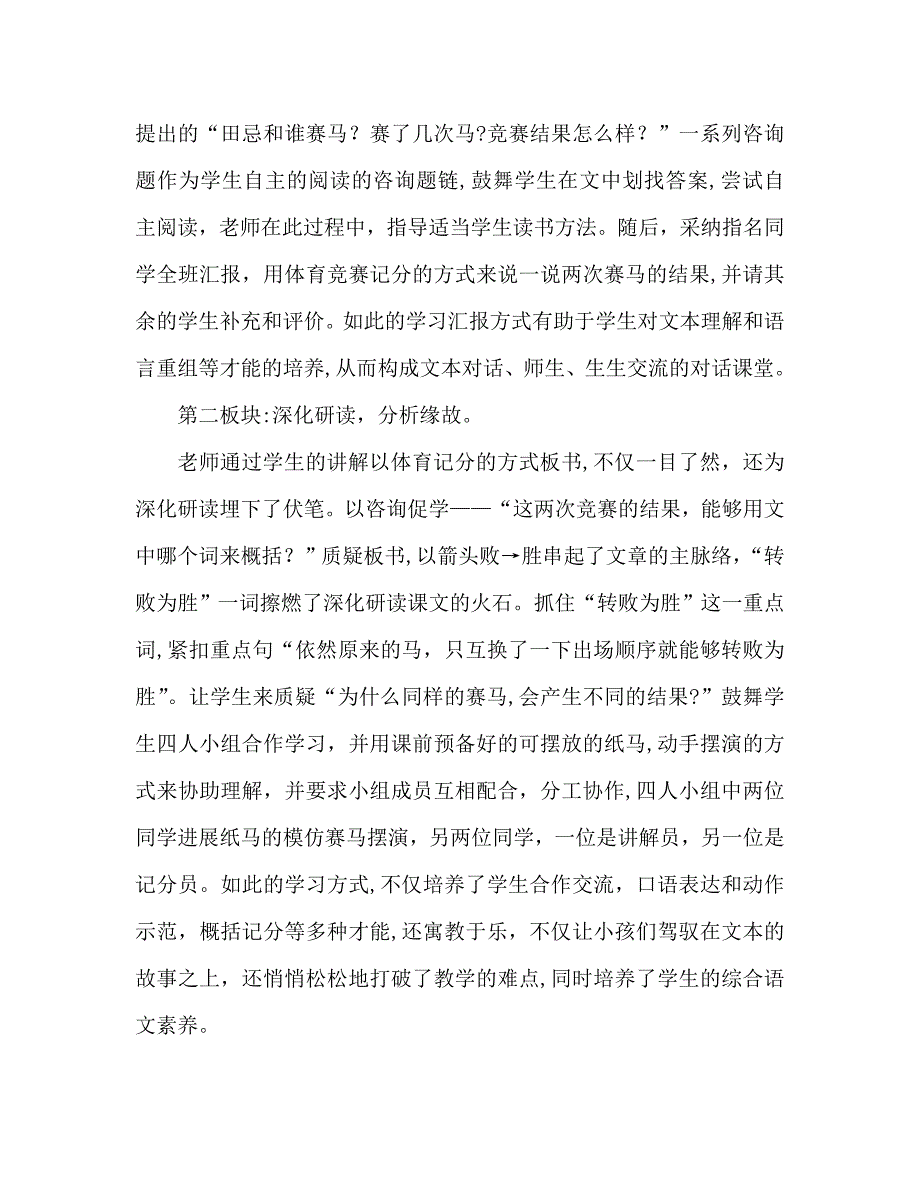 提出的“田忌和谁赛马？赛了几次马?竞赛结果怎么样？”一系列咨询题作为学生自主的阅读的咨询题链,鼓舞学生在文中划找答案,尝试自主阅读，老师在此过程中，指导适当学生读书方法。随后，采纳指名同学全班汇报，用体育竞赛记分的方式来说一说两次赛马的结果,并请其余的学生补充和评价。如此的学习汇报方式有助于学生对文本理解和语言重组等才能的培养,从而构成文本对话、师生、生生交流的对话课堂。

第二板块:深化研读，分析缘故。

老师通过学生的讲解以体育记分的方式板书,不仅一目了然，还为深化研读埋下了伏笔。以咨询促学——“这两次竞赛的结果，能够用文中哪个词来概括？”质疑板书,以箭头败→胜串起了文章的主脉络，“转败为胜”一词擦燃了深化研读课文的火石。抓住“转败为胜”这一重点词,紧扣重点句“依然原来的马，只互换了一下出场顺序就能够转败为胜”。让学生来质疑“为什么同样的赛马,会产生不同的结果?”鼓舞学生四人小组合作学习，并用课前预备好的可摆放的纸马,动手摆演的方式来协助理解，并要求小组成员互相配合，分工协作,四人小组中两位同学进展纸马的模仿赛马摆演，另两位同学，一位是讲解员，另一位是记分员。如此的学习方式,不仅培养了学生合作交流，口语表达和动作示范，概括记分等多种才能,还寓教于乐，不仅让小孩们驾驭在文本的故事之上，还悄悄松松地打破了教学的难点,同时培养了学生的综合语文素养。